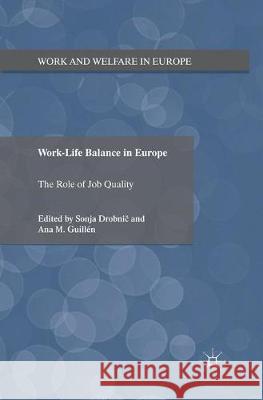 WORK AND WELFARE IN EUROPE

Work-Life Balance in Europe

The Role of Job Quality

Edited by Sonja Drobnič and Ana M. Guillén

Kraina Książek